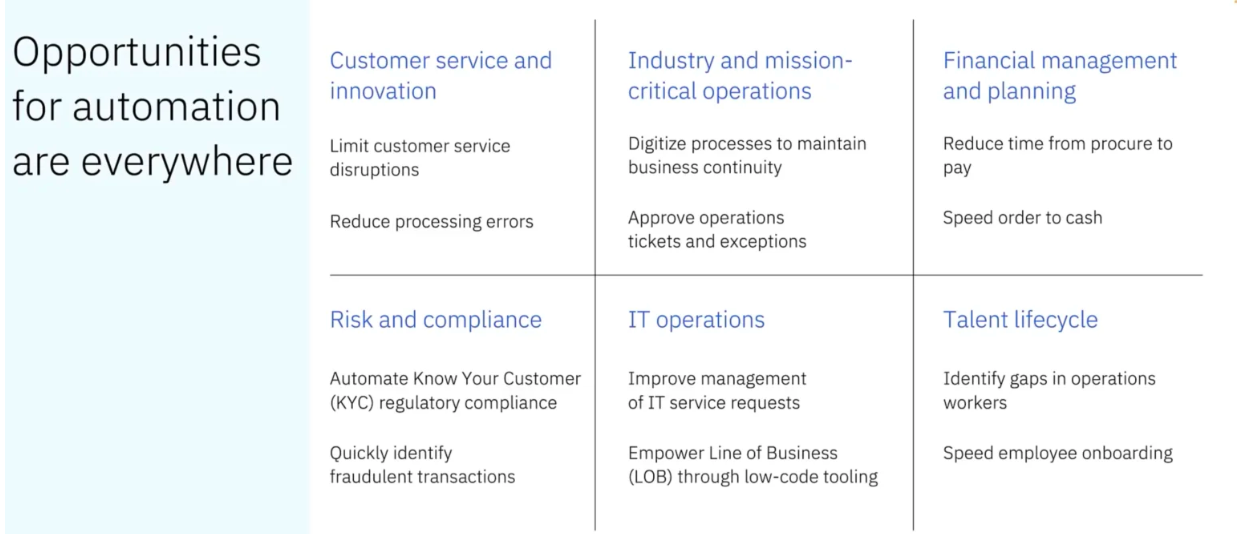 Opportunities for automation are everywhere

Customer service and innovation

Limit customer service disruptions

Reduce processing errors

Industry and mission-critical operations

Digitize processes to maintain business continuity

Approve operations tickets and exceptions

Financial management and planning

Reduce time from procure to pay

Speed order to cash

Risk and compliance

Automate Know Your Customer (KYC) regulatory compliance

Quickly identify fraudulent transactions

IT operations

Improve management of IT service requests

Empower Line of Business (LOB) through low-code tooling

Talent lifecycle

Identify gaps in operations workers

Speed employee onboarding